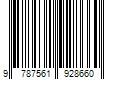 9 787561 928660